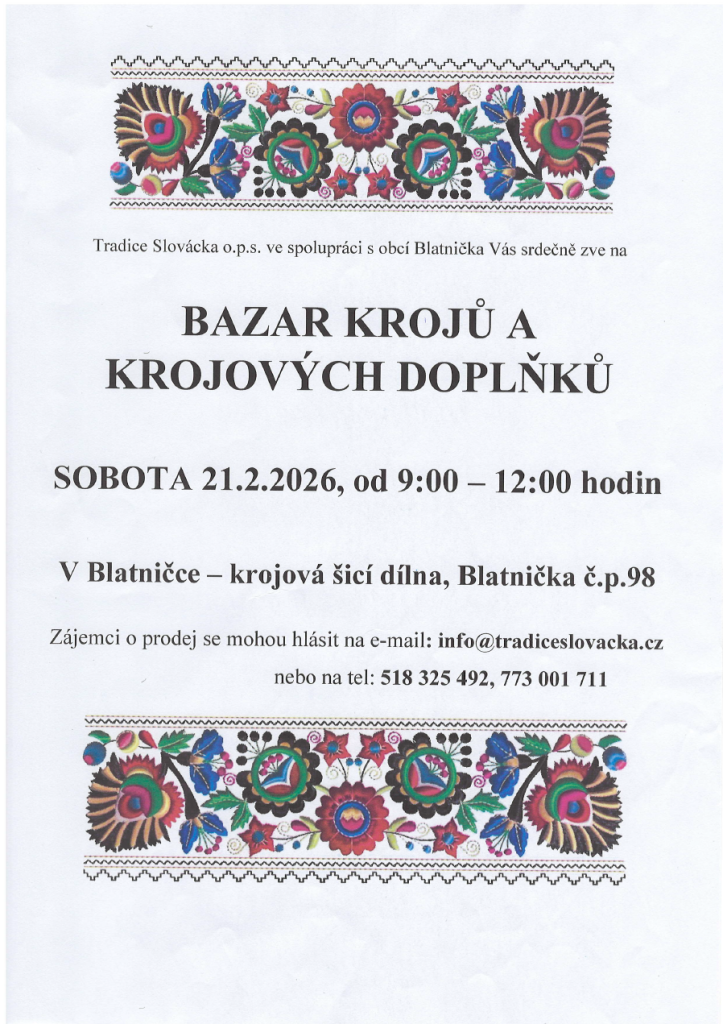 Tradice Slovácka o.p.s. ve spolupráci s obcí Blatnička Vás srdečně zve na

BAZAR KROJŮ A KROJOVÝCH DOPLŇKŮ

SOBOTA 21.2.2026, od 9:00 – 12:00 hodin

V Blatničce – krojová šicí dílna, Blatnička č.p.98

Zájemci o prodej se mohou hlásit na e-mail: info@tradiceslovacka.cz

nebo na tel: 518 325 492, 773 001 711